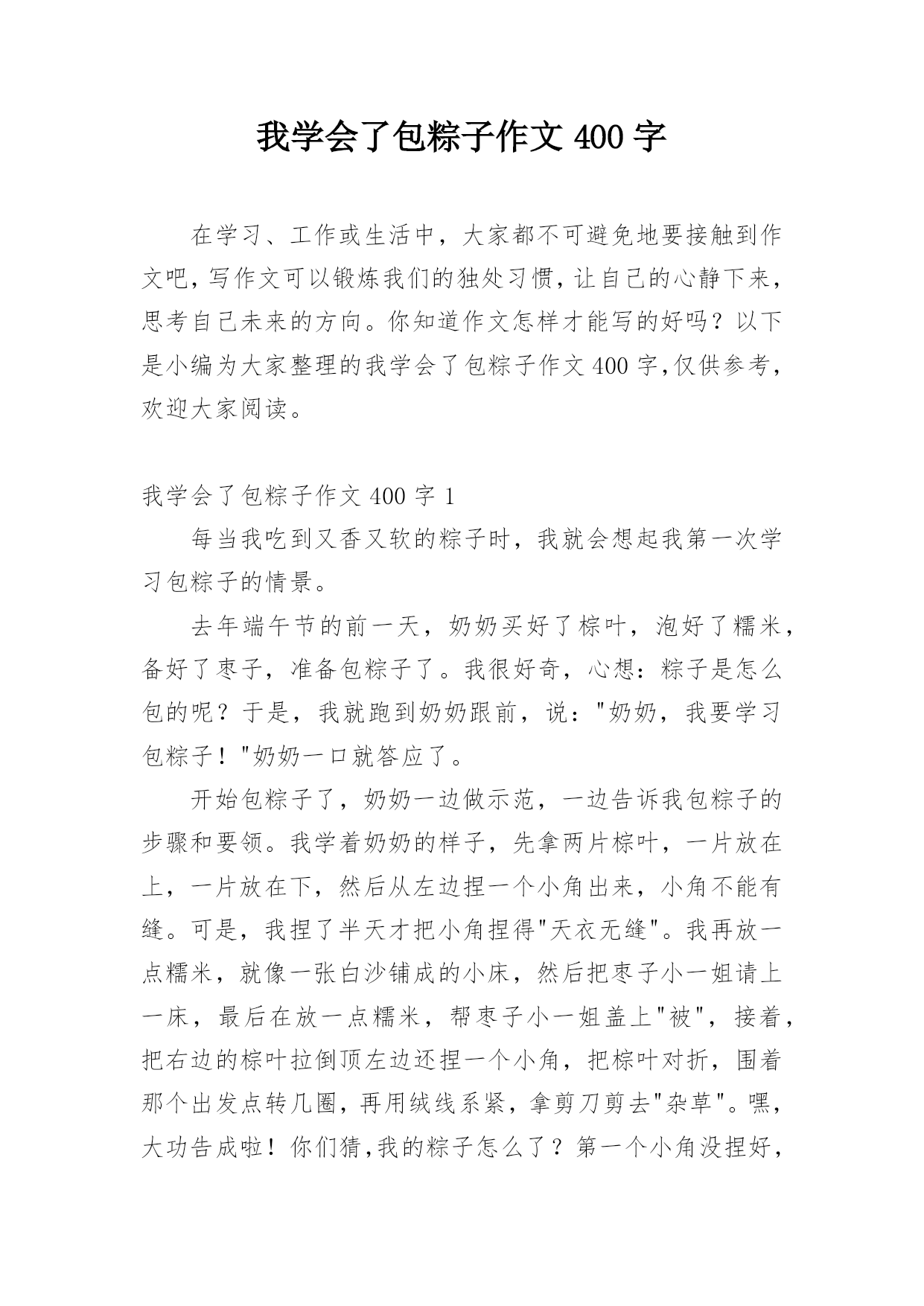 我学会了包粽子作文 400 字

在学习、工作或生活中，大家都不可避免地要接触到作文吧，写作文可以锻炼我们的独处习惯，让自己的心静下来，思考自己未来的方向。你知道作文怎样才能写的好吗？以下是小编为大家整理的我学会了包粽子作文 400 字,仅供参考，欢迎大家阅读。

我学会了包粽子作文 400 字 1

每当我吃到又香又软的粽子时，我就会想起我第一次学习包粽子的情景。

去年端午节的前一天，奶奶买好了棕叶，泡好了糯米，备好了枣子，准备包粽子了。我很好奇，心想：粽子是怎么包的呢？于是，我就跑到奶奶跟前，说："奶奶，我要学习包粽子！"奶奶一口就答应了。

开始包粽子了，奶奶一边做示范，一边告诉我包粽子的步骤和要领。我学着奶奶的样子，先拿两片棕叶，一片放在上，一片放在下，然后从左边捏一个小角出来，小角不能有缝。可是，我捏了半天才把小角捏得"天衣无缝"。我再放一点糯米，就像一张白沙铺成的小床，然后把枣子小一姐请上一床，最后在放一点糯米，帮枣子小一姐盖上"被"，接着，把右边的棕叶拉倒顶左边还捏一个小角，把棕叶对折，围着那个出发点转几圈，再用绒线系紧，拿剪刀剪去"杂草"。嘿，大功告成啦！你们猜,我的粽子怎么了？第一个小角没捏好，